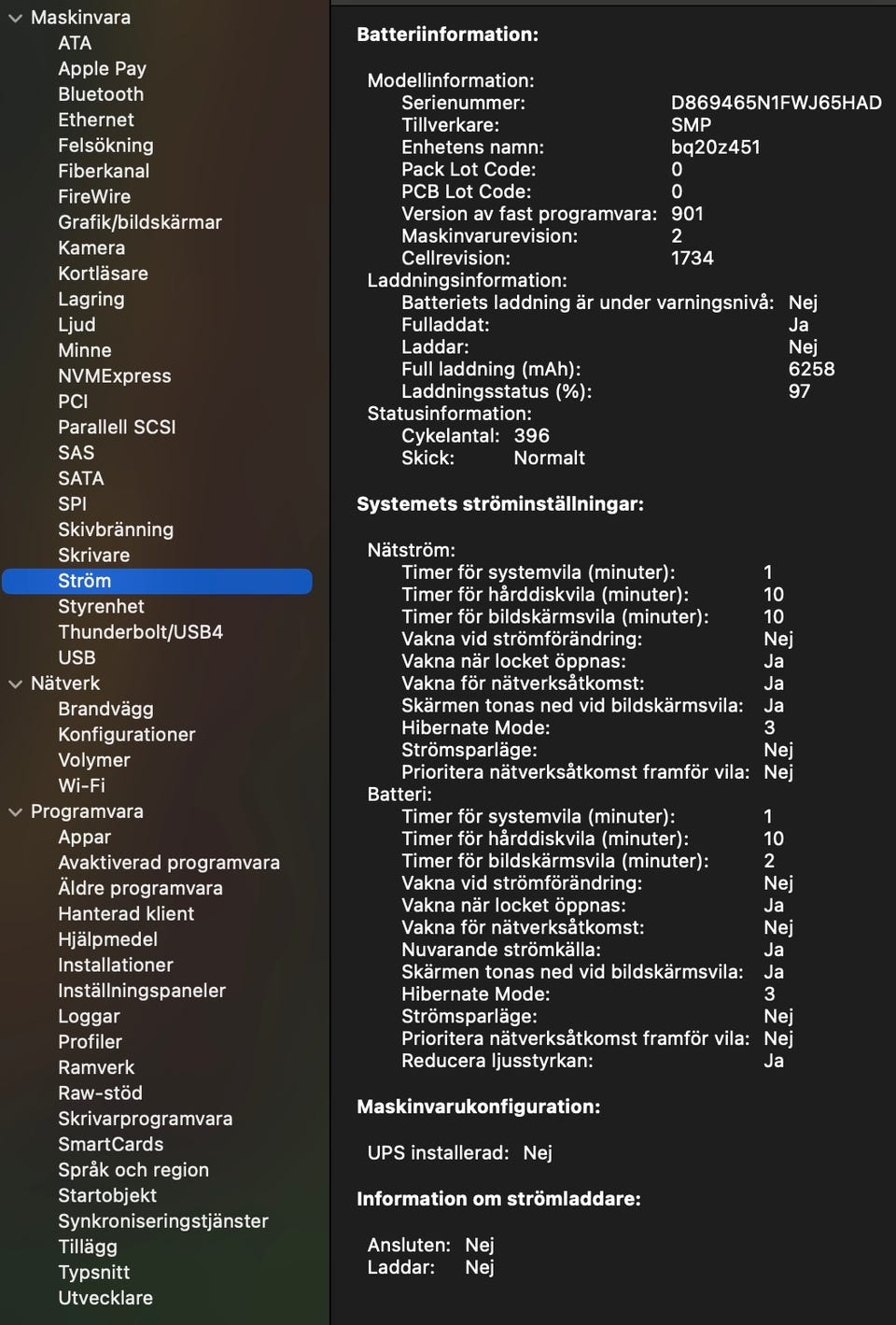 Maskinvara
ATA
Apple Pay
Bluetooth
Ethernet
Felsökning
Fiberkanal
FireWire
Grafik/bildskärmar
Kamera
Kortläsare
Lagring
Ljud
Minne
NVMExpress
PCI
Parallell SCSI
SAS
SATA
SPI
Skivbränning
Skrivare
Ström
Styrenhet
Thunderbolt/USB4
USB
Nätverk
Brandvägg
Konfigurationer
Volymer
Wi-Fi
Programvara
Appar
Avaktiverad programvara
Äldre programvara
Hanterad klient
Hjälpmedel
Installationer
Inställningspaneler
Loggar
Profiler
Ramverk
Raw-stöd
Skrivarprogramvara
SmartCards
Språk och region
Startobjekt
Synkroniseringstjänster
Tillägg
Typsnitt
Utvecklare

Batteriinformation:

Modellinformation:
Serienummer: D869465N1FWJ65HAD
Tillverkare: SMP
Enhetens namn: bq20z451
Pack Lot Code: 0
PCB Lot Code: 0
Version av fast programvara: 901
Maskinvarurevision: 2
Cellrevision: 1734
Laddningsinformation:
Batteriets laddning är under varningsnivå: Nej
Fulladdat: Ja
Laddar: Nej
Full laddning (mAh): 6258
Laddningsstatus (%): 97
Statusinformation:
Cykelantal: 396
Skick: Normalt

Systemets ströminställningar:

Nätström:
Timer för systemvila (minuter): 1
Timer för hårddiskvila (minuter): 10
Timer för bildskärmsvila (minuter): 10
Vakna vid strömförändring: Nej
Vakna när locket öppnas: Ja
Vakna för nätverksåtkomst: Ja
Skärmen tonas ned vid bildskärmsvila: Ja
Hibernate Mode: 3
Strömsparläge: Nej
Prioritera nätverksåtkomst framför vila: Nej
Batteri:
Timer för systemvila (minuter): 1
Timer för hårddiskvila (minuter): 10
Timer för bildskärmsvila (minuter): 2
Vakna vid strömförändring: Nej
Vakna när locket öppnas: Ja
Vakna för nätverksåtkomst: Nej
Nuvarande strömkälla: Ja
Skärmen tonas ned vid bildskärmsvila: Ja
Hibernate Mode: 3
Strömsparläge: Nej
Prioritera nätverksåtkomst framför vila: Nej
Reducera ljusstyrkan: Ja

Maskinvarukonfiguration:

UPS installerad: Nej

Information om strömladdare:

Ansluten: Nej
Laddar: Nej